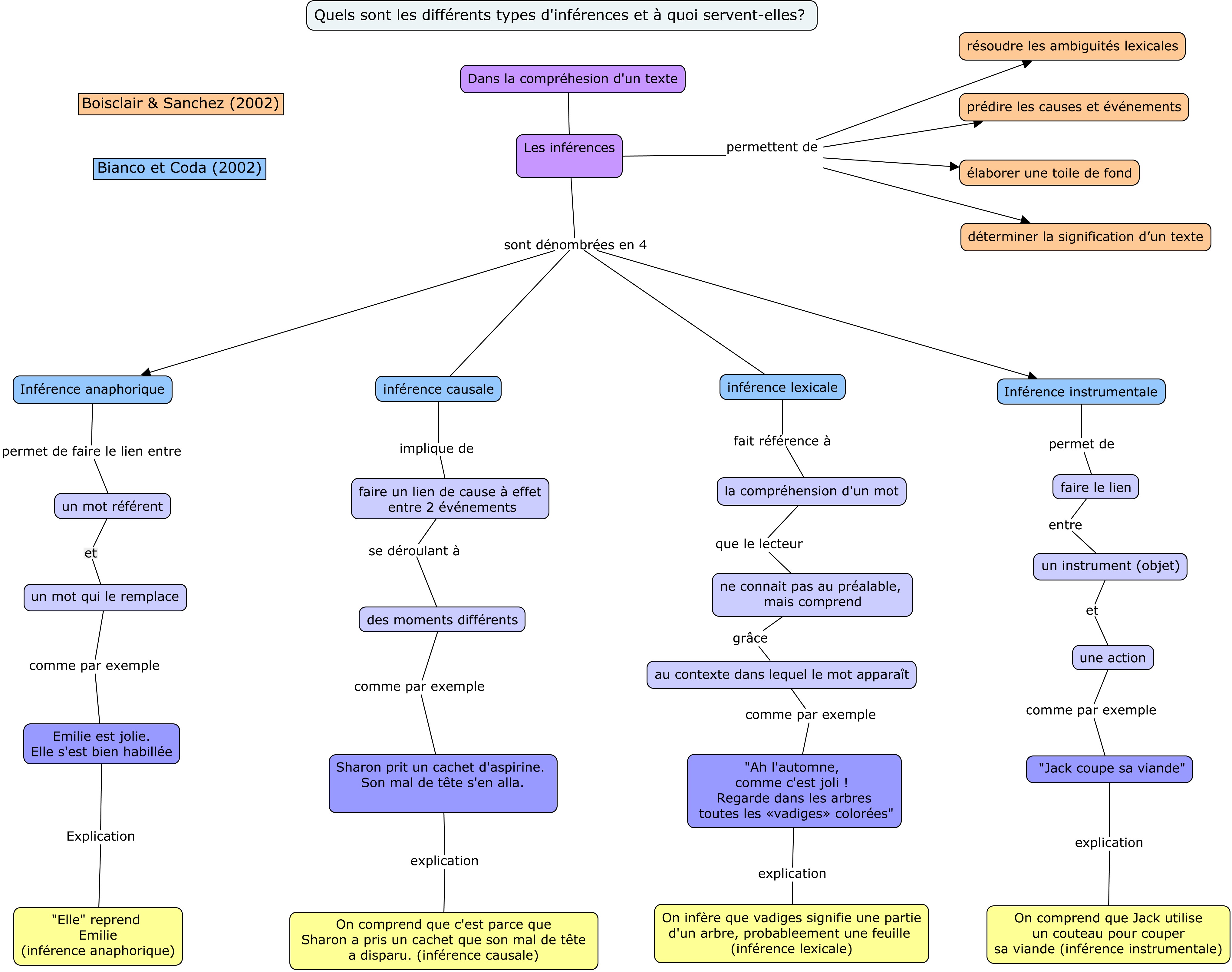 Quels sont les différents types d'inférences et à quoi servent-elles?

Boisclair & Sanchez (2002)

Bianco et Coda (2002)

Dans la compréhesion d'un texte

Les inférences

permettent de

résoudre les ambiguités lexicales

prédire les causes et événements

élaborer une toile de fond

déterminer la signification d’un texte

sont dénombrées en 4

Inférence anaphorique

permet de faire le lien entre

un mot référent

et

un mot qui le remplace

comme par exemple

Emilie est jolie. Elle s'est bien habillée

Explication

"Elle" reprend Emilie (inférence anaphorique)

inférence causale

implique de

faire un lien de cause à effet entre 2 événements

se déroulant à

des moments différents

comme par exemple

Sharon prit un cachet d'aspirine. Son mal de tête s'en alla.

explication

On comprend que c'est parce que Sharon a pris un cachet que son mal de tête a disparu. (inférence causale)

inférence lexicale

fait référence à

la compréhension d'un mot

que le lecteur

ne connait pas au préalable, mais comprend

grâce

au contexte dans lequel le mot apparaît

comme par exemple

"Ah l'automne, comme c'est joli ! Regarde dans les arbres toutes les «vadiges» colorées"

explication

On infère que vadiges signifie une partie d'un arbre, probableement une feuille (inférence lexicale)

Inférence instrumentale

permet de

faire le lien

entre

un instrument (objet)

et

une action

comme par exemple

"Jack coupe sa viande"

explication

On comprend que Jack utilise un couteau pour couper sa viande (inférence instrumentale)